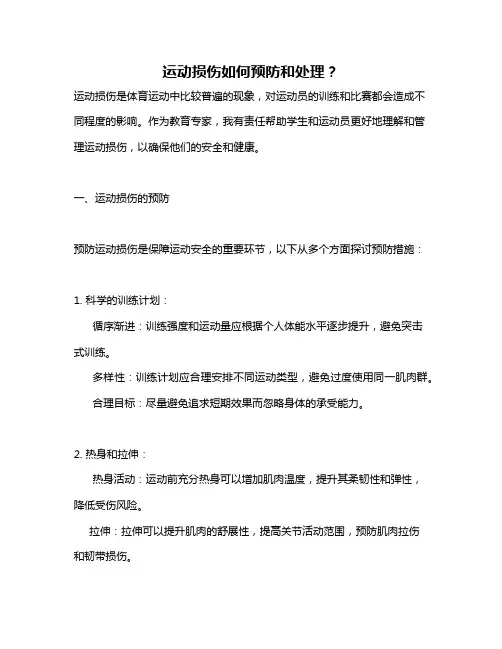 运动损伤如何预防和处理？

运动损伤是体育运动中比较普遍的现象，对运动员的训练和比赛都会造成不同程度的影响。作为教育专家，我有责任帮助学生和运动员更好地理解和管理运动损伤，以确保他们的安全和健康。

一、运动损伤的预防

预防运动损伤是保障运动安全的重要环节，以下从多个方面探讨预防措施：

1. 科学的训练计划：

循序渐进：训练强度和运动量应根据个人体能水平逐步提升，避免突击式训练。

多样性：训练计划应合理安排不同运动类型，避免过度使用同一肌肉群。

合理目标：尽量避免追求短期效果而忽略身体的承受能力。

2. 热身和拉伸：

热身活动：运动前充分热身可以增加肌肉温度，提升其柔韧性和弹性，降低受伤风险。

拉伸：拉伸可以提升肌肉的舒展性，提高关节活动范围，预防肌肉拉伤和韧带损伤。